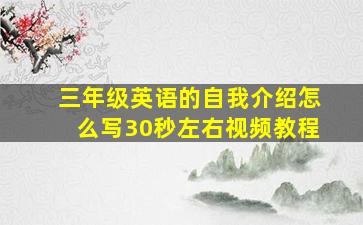 三年级英语的自我介绍怎么写30秒左右视频教程